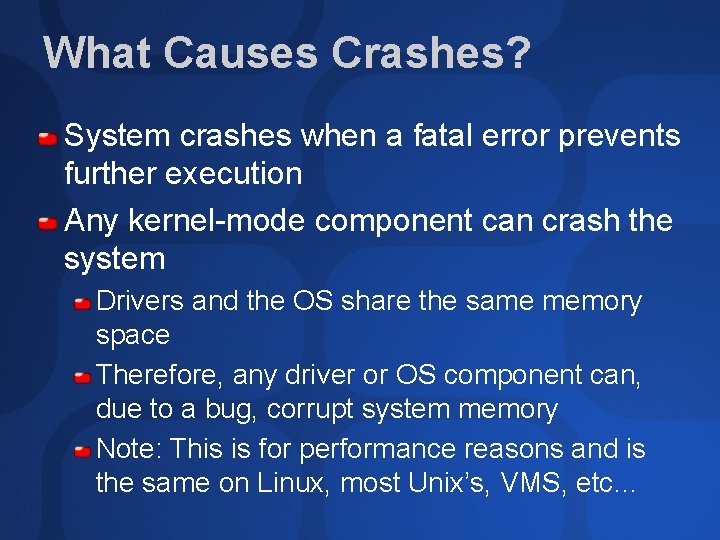 What Causes Crashes?

System crashes when a fatal error prevents further execution

Any kernel-mode component can crash the system

Drivers and the OS share the same memory space

Therefore, any driver or OS component can, due to a bug, corrupt system memory

Note: This is for performance reasons and is the same on Linux, most Unix's, VMS, etc…